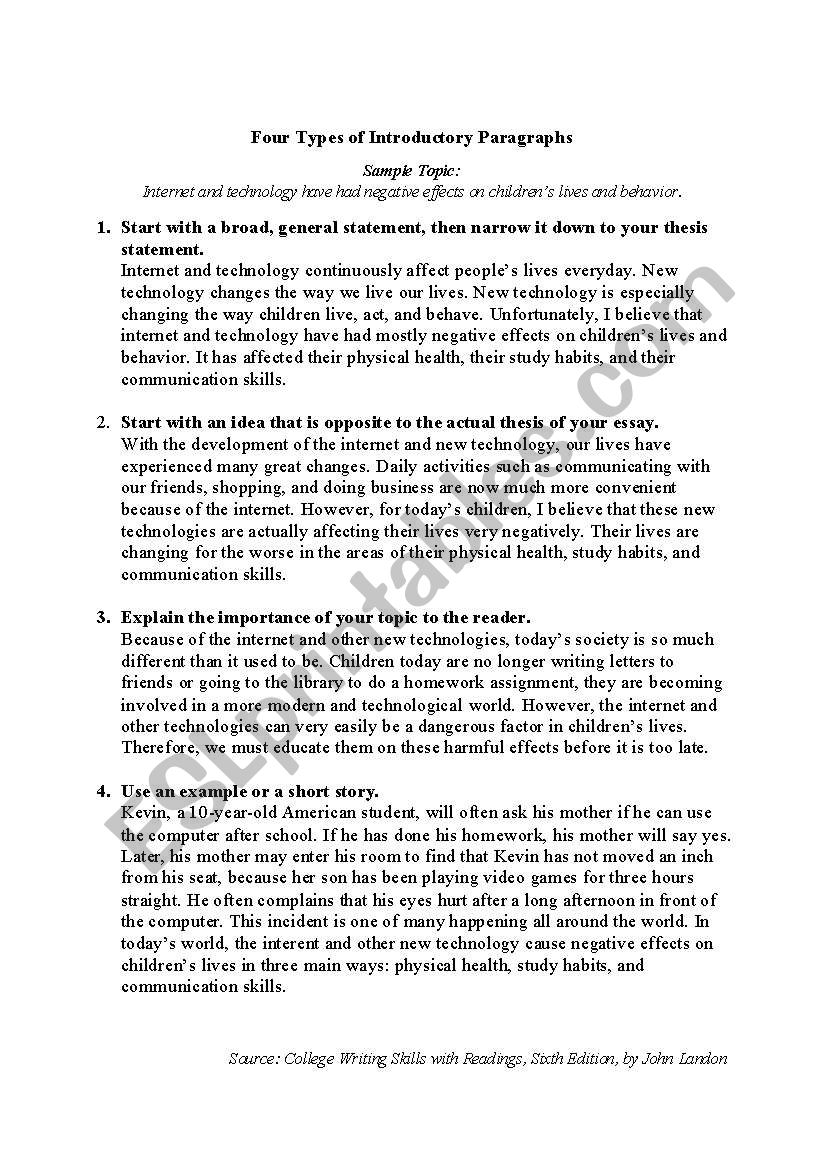 Four Types of Introductory Paragraphs

Sample Topic:
Internet and technology have had negative effects on children's lives and behavior.

1. Start with a broad, general statement, then narrow it down to your thesis statement.
Internet and technology continuously affect people's lives everyday. New technology changes the way we live our lives. New technology is especially changing the way children live, act, and behave. Unfortunately, I believe that internet and technology have had mostly negative effects on children's lives and behavior. It has affected their physical health, their study habits, and their communication skills.

2. Start with an idea that is opposite to the actual thesis of your essay.
With the development of the internet and new technology, our lives have experienced many great changes. Daily activities such as communicating with our friends, shopping, and doing business are now much more convenient because of the internet. However, for today's children, I believe that these new technologies are actually affecting their lives very negatively. Their lives are changing for the worse in the areas of their physical health, study habits, and communication skills.

3. Explain the importance of your topic to the reader.
Because of the internet and other new technologies, today's society is so much different than it used to be. Children today are no longer writing letters to friends or going to the library to do a homework assignment, they are becoming involved in a more modern and technological world. However, the internet and other technologies can very easily be a dangerous factor in children's lives. Therefore, we must educate them on these harmful effects before it is too late.

4. Use an example or a short story.
Kevin, a 10-year-old American student, will often ask his mother if he can use the computer after school. If he has done his homework, his mother will say yes. Later, his mother may enter his room to find that Kevin has not moved an inch from his seat, because her son has been playing video games for three hours straight. He often complains that his eyes hurt after a long afternoon in front of the computer. This incident is one of many happening all around the world. In today's world, the interent and other new technology cause negative effects on children's lives in three main ways: physical health, study habits, and communication skills.

Source: College Writing Skills with Readings, Sixth Edition, by John Landon

ESLprintables.com